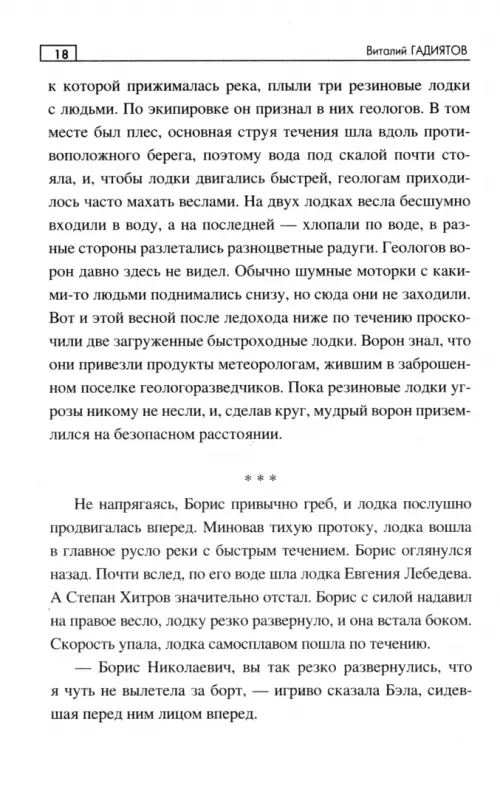 18

Виталий ГАДИЯТОВ

к которой прижималась река, плыли три резиновые лодки с людьми. По экипировке он признал в них геологов. В том месте был плес, основная струя течения шла вдоль противоположного берега, поэтому вода под скалой почти стояла, и, чтобы лодки двигались быстрей, геологам приходилось часто махать веслами. На двух лодках весла бесшумно входили в воду, а на последней — хлопали по воде, в разные стороны разлетались разноцветные радуги. Геологов ворон давно здесь не видел. Обычно шумные моторки с какими-то людьми поднимались снизу, но сюда они не заходили. Вот и этой весной после ледохода ниже по течению проскочили две загруженные быстроходные лодки. Ворон знал, что они привезли продукты метеорологам, жившим в заброшенном поселке геологоразведчиков. Пока резиновые лодки угрозы никому не несли, и, сделав круг, мудрый ворон приземлился на безопасном расстоянии.

* * *

Не напрягаясь, Борис привычно греб, и лодка послушно продвигалась вперед. Миновав тихую протоку, лодка вошла в главное русло реки с быстрым течением. Борис оглянулся назад. Почти вслед, по его воде шла лодка Евгения Лебедева. А Степан Хитров значительно отстал. Борис с силой надавил на правое весло, лодку резко развернуло, и она встала боком. Скорость упала, лодка самосплавом пошла по течению.

— Борис Николаевич, вы так резко развернулись, что я чуть не вылетела за борт, — игриво сказала Бэла, сидевшая перед ним лицом вперед.